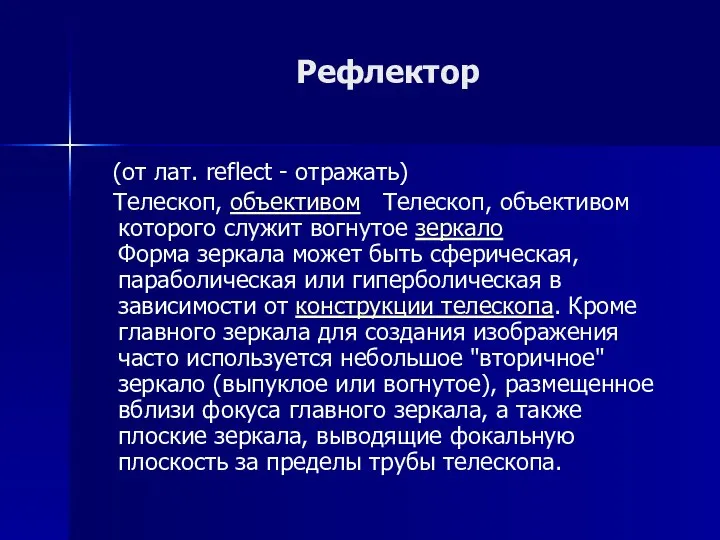 Рефлектор

(от лат. reflect - отражать)

Телескоп, объективом Телескоп, объективом которого служит вогнутое зеркало Форма зеркала может быть сферическая, параболическая или гиперболическая в зависимости от конструкции телескопа. Кроме главного зеркала для создания изображения часто используется небольшое "вторичное" зеркало (выпуклое или вогнутое), размещенное вблизи фокуса главного зеркала, а также плоские зеркала, выводящие фокальную плоскость за пределы трубы телескопа.